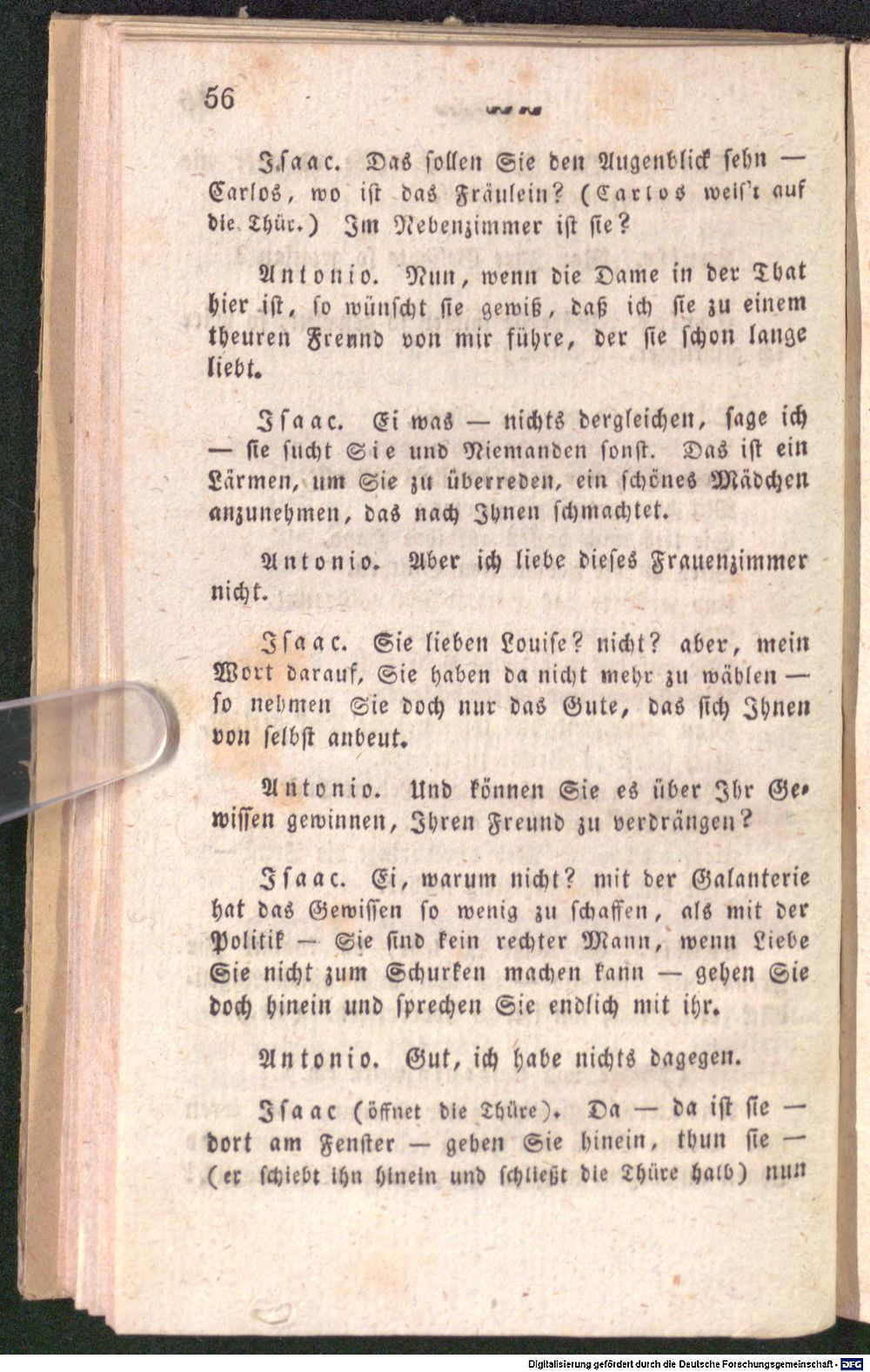 56

Isaac. Das sollen Sie den Augenblick sehn — Carlos, wo ist das Fräulein? (Carlos weis't auf die Thür.) Im Nebenzimmer ist sie?

Antonio. Nun, wenn die Dame in der That hier ist, so wünscht sie gewiß, daß ich sie zu einem theuren Frennd von mir führe, der sie schon lange liebt.

Isaac. Ei was — nichts dergleichen, sage ich — sie sucht Sie und Niemanden sonst. Das ist ein Lärmen, um Sie zu überreden, ein schönes Mädchen anzunehmen, das nach Ihnen schmachtet.

Antonio. Aber ich liebe dieses Frauenzimmer nicht.

Isaac. Sie lieben Louise? nicht? aber, mein Wort darauf, Sie haben da nicht mehr zu wählen — so nehmen Sie doch nur das Gute, das sich Ihnen von selbst anbeut.

Antonio. Und können Sie es über Ihr Gewissen gewinnen, Ihren Freund zu verdrängen?

Isaac. Ei, warum nicht? mit der Galanterie hat das Gewissen so wenig zu schaffen, als mit der Politik — Sie sind kein rechter Mann, wenn Liebe Sie nicht zum Schurken machen kann — gehen Sie doch hinein und sprechen Sie endlich mit ihr.

Antonio. Gut, ich habe nichts dagegen.

Isaac (öffnet die Thüre). Da — da ist sie — dort am Fenster — gehen Sie hinein, thun sie — (er schiebt ihn hinein und schließt die Thüre halb) nun

Digitalisierung gefördert durch die Deutsche Forschungsgemeinschaft - DFG